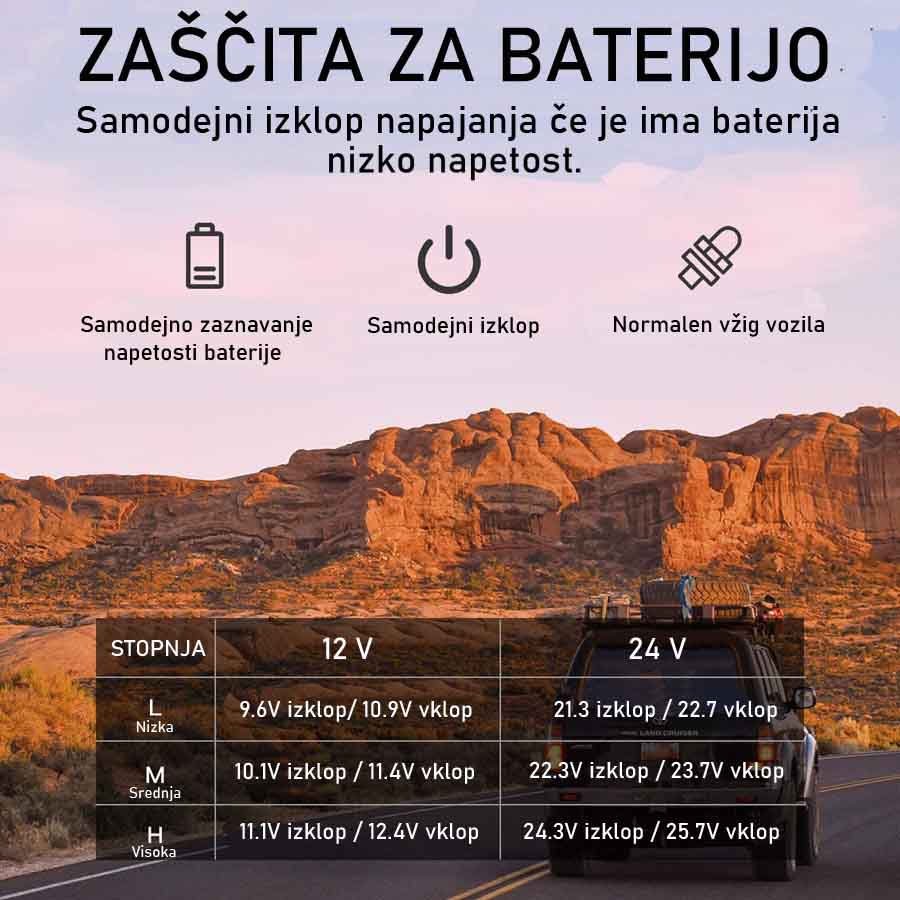 ZAŠČITA ZA BATERIJO

Samodejni izklop napajanja če je ima baterija nizko napetost.

Samodejno zaznavanje napetosti baterije

Samodejni izklop

Normalen vžig vozila

| STOPNJA | 12 V | 24 V |
|---|---|---|
| L Nizka | 9.6V izklop/ 10.9V vklop | 21.3 izklop / 22.7 vklop |
| M Srednja | 10.1V izklop / 11.4V vklop | 22.3V izklop / 23.7V vklop |
| H Visoka | 11.1V izklop / 12.4V vklop | 24.3V izklop / 25.7V vklop |